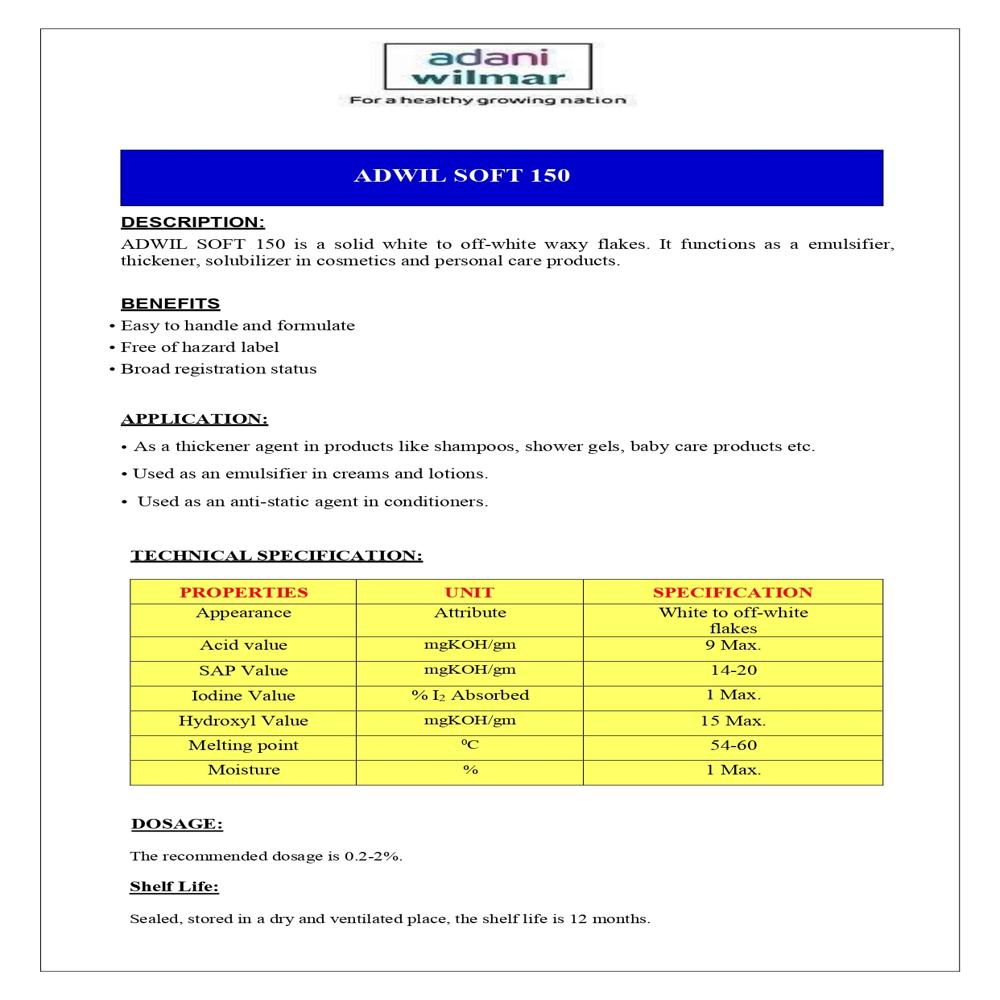 adani
wilmar
For a healthy growing nation

ADWIL SOFT 150

DESCRIPTION:
ADWIL SOFT 150 is a solid white to off-white waxy flakes. It functions as a emulsifier, thickener, solubilizer in cosmetics and personal care products.

BENEFITS
• Easy to handle and formulate
• Free of hazard label
• Broad registration status

APPLICATION:
• As a thickener agent in products like shampoos, shower gels, baby care products etc.
• Used as an emulsifier in creams and lotions.
• Used as an anti-static agent in conditioners.

TECHNICAL SPECIFICATION:

| PROPERTIES | UNIT | SPECIFICATION |
|---|---|---|
| Appearance | Attribute | White to off-white flakes |
| Acid value | mgKOH/gm | 9 Max. |
| SAP Value | mgKOH/gm | 14-20 |
| Iodine Value | % $I_2$ Absorbed | 1 Max. |
| Hydroxyl Value | mgKOH/gm | 15 Max. |
| Melting point | $^0C$ | 54-60 |
| Moisture | % | 1 Max. |

DOSAGE:
The recommended dosage is 0.2-2%.

Shelf Life:
Sealed, stored in a dry and ventilated place, the shelf life is 12 months.